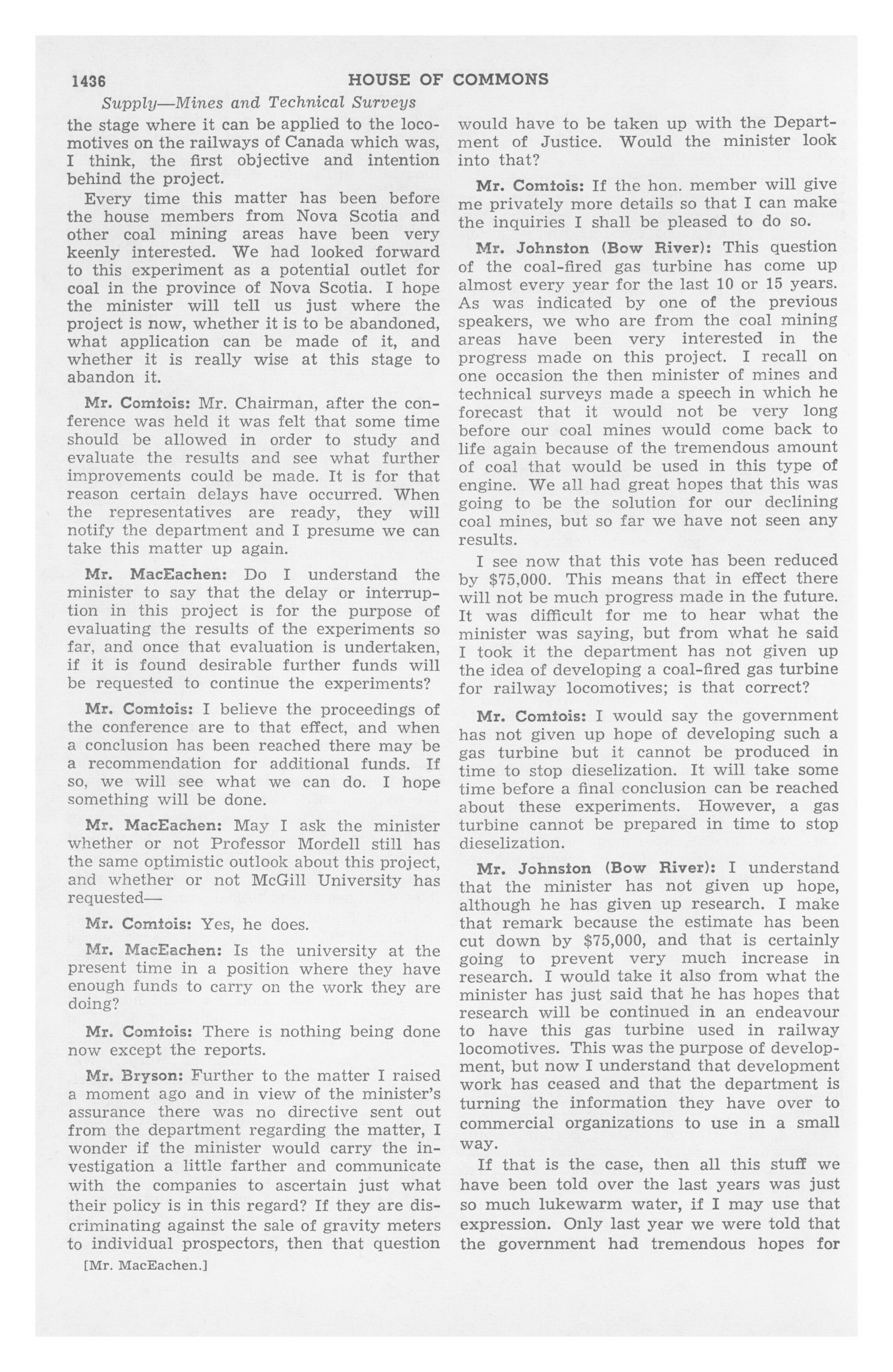 1436 HOUSE OF COMMONS

Supply—Mines and Technical Surveys

the stage where it can be applied to the locomotives on the railways of Canada which was, I think, the first objective and intention behind the project.

Every time this matter has been before the house members from Nova Scotia and other coal mining areas have been very keenly interested. We had looked forward to this experiment as a potential outlet for coal in the province of Nova Scotia. I hope the minister will tell us just where the project is now, whether it is to be abandoned, what application can be made of it, and whether it is really wise at this stage to abandon it.

Mr. Comtois: Mr. Chairman, after the conference was held it was felt that some time should be allowed in order to study and evaluate the results and see what further improvements could be made. It is for that reason certain delays have occurred. When the representatives are ready, they will notify the department and I presume we can take this matter up again.

Mr. MacEachen: Do I understand the minister to say that the delay or interruption in this project is for the purpose of evaluating the results of the experiments so far, and once that evaluation is undertaken, if it is found desirable further funds will be requested to continue the experiments?

Mr. Comtois: I believe the proceedings of the conference are to that effect, and when a conclusion has been reached there may be a recommendation for additional funds. If so, we will see what we can do. I hope something will be done.

Mr. MacEachen: May I ask the minister whether or not Professor Mordell still has the same optimistic outlook about this project, and whether or not McGill University has requested—

Mr. Comtois: Yes, he does.

Mr. MacEachen: Is the university at the present time in a position where they have enough funds to carry on the work they are doing?

Mr. Comtois: There is nothing being done now except the reports.

Mr. Bryson: Further to the matter I raised a moment ago and in view of the minister's assurance there was no directive sent out from the department regarding the matter, I wonder if the minister would carry the investigation a little farther and communicate with the companies to ascertain just what their policy is in this regard? If they are discriminating against the sale of gravity meters to individual prospectors, then that question

[Mr. MacEachen.]

would have to be taken up with the Department of Justice. Would the minister look into that?

Mr. Comtois: If the hon. member will give me privately more details so that I can make the inquiries I shall be pleased to do so.

Mr. Johnston (Bow River): This question of the coal-fired gas turbine has come up almost every year for the last 10 or 15 years. As was indicated by one of the previous speakers, we who are from the coal mining areas have been very interested in the progress made on this project. I recall on one occasion the then minister of mines and technical surveys made a speech in which he forecast that it would not be very long before our coal mines would come back to life again because of the tremendous amount of coal that would be used in this type of engine. We all had great hopes that this was going to be the solution for our declining coal mines, but so far we have not seen any results.

I see now that this vote has been reduced by $75,000. This means that in effect there will not be much progress made in the future. It was difficult for me to hear what the minister was saying, but from what he said I took it the department has not given up the idea of developing a coal-fired gas turbine for railway locomotives; is that correct?

Mr. Comtois: I would say the government has not given up hope of developing such a gas turbine but it cannot be produced in time to stop dieselization. It will take some time before a final conclusion can be reached about these experiments. However, a gas turbine cannot be prepared in time to stop dieselization.

Mr. Johnston (Bow River): I understand that the minister has not given up hope, although he has given up research. I make that remark because the estimate has been cut down by $75,000, and that is certainly going to prevent very much increase in research. I would take it also from what the minister has just said that he has hopes that research will be continued in an endeavour to have this gas turbine used in railway locomotives. This was the purpose of development, but now I understand that development work has ceased and that the department is turning the information they have over to commercial organizations to use in a small way.

If that is the case, then all this stuff we have been told over the last years was just so much lukewarm water, if I may use that expression. Only last year we were told that the government had tremendous hopes for